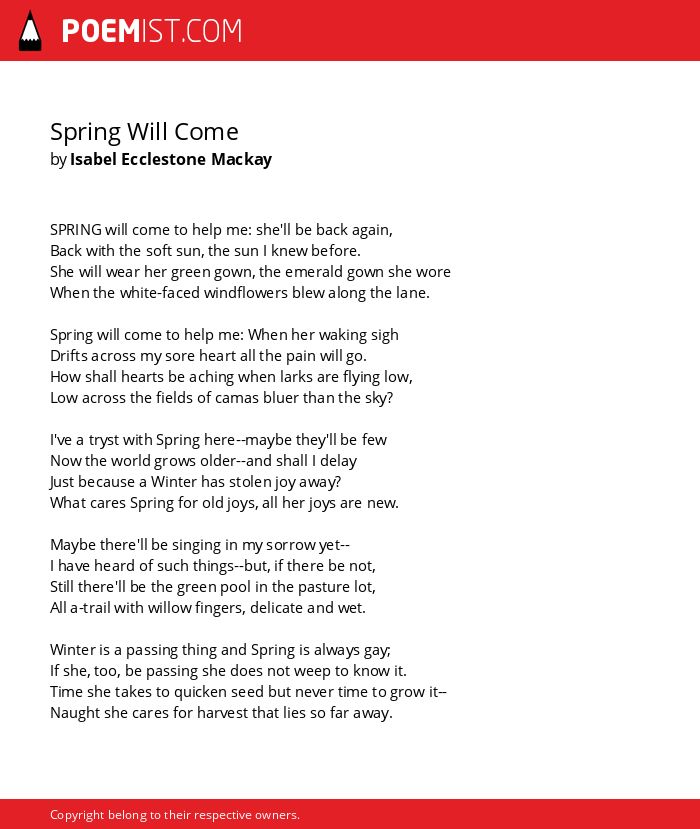 POEMIST.COM

Spring Will Come
by Isabel Ecclestone Mackay

SPRING will come to help me: she'll be back again,
Back with the soft sun, the sun I knew before.
She will wear her green gown, the emerald gown she wore
When the white-faced windflowers blew along the lane.

Spring will come to help me: When her waking sigh
Drifts across my sore heart all the pain will go.
How shall hearts be aching when larks are flying low,
Low across the fields of camas bluer than the sky?

I've a tryst with Spring here--maybe they'll be few
Now the world grows older--and shall I delay
Just because a Winter has stolen joy away?
What cares Spring for old joys, all her joys are new.

Maybe there'll be singing in my sorrow yet--
I have heard of such things--but, if there be not,
Still there'll be the green pool in the pasture lot,
All a-trail with willow fingers, delicate and wet.

Winter is a passing thing and Spring is always gay;
If she, too, be passing she does not weep to know it.
Time she takes to quicken seed but never time to grow it--
Naught she cares for harvest that lies so far away.

Copyright belong to their respective owners.